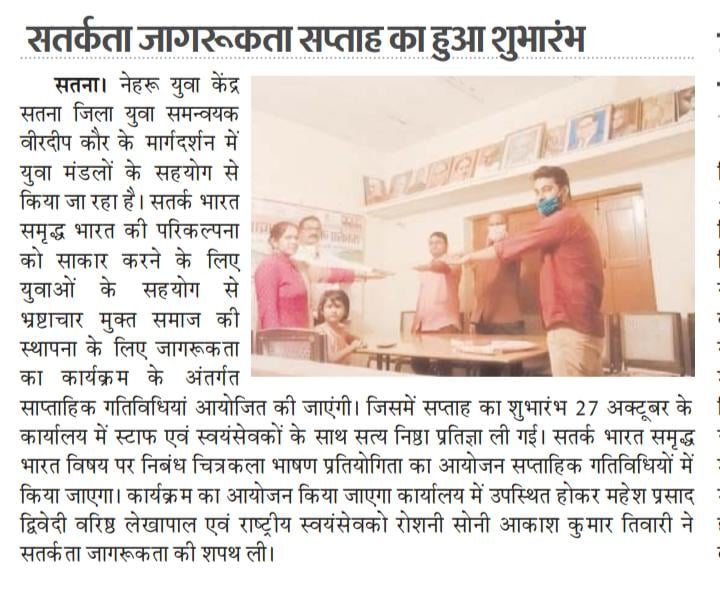 सतर्कता जागरूकता सप्ताह का हुआ शुभारंभ

सतना। नेहरू युवा केंद्र सतना जिला युवा समन्वयक वीरदीप कौर के मार्गदर्शन में युवा मंडलों के सहयोग से किया जा रहा है। सतर्क भारत समृद्ध भारत की परिकल्पना को साकार करने के लिए युवाओं के सहयोग से भ्रष्टाचार मुक्त समाज की स्थापना के लिए जागरूकता का कार्यक्रम के अंतर्गत साप्ताहिक गतिविधियां आयोजित की जाएंगी। जिसमें सप्ताह का शुभारंभ 27 अक्टूबर के कार्यालय में स्टाफ एवं स्वयंसेवकों के साथ सत्य निष्ठा प्रतिज्ञा ली गई। सतर्क भारत समृद्ध भारत विषय पर निबंध चित्रकला भाषण प्रतियोगिता का आयोजन सप्ताहिक गतिविधियों में किया जाएगा। कार्यक्रम का आयोजन किया जाएगा कार्यालय में उपस्थित होकर महेश प्रसाद द्विवेदी वरिष्ठ लेखापाल एवं राष्ट्रीय स्वयंसेवको रोशनी सोनी आकाश कुमार तिवारी ने सतर्कता जागरूकता की शपथ ली।